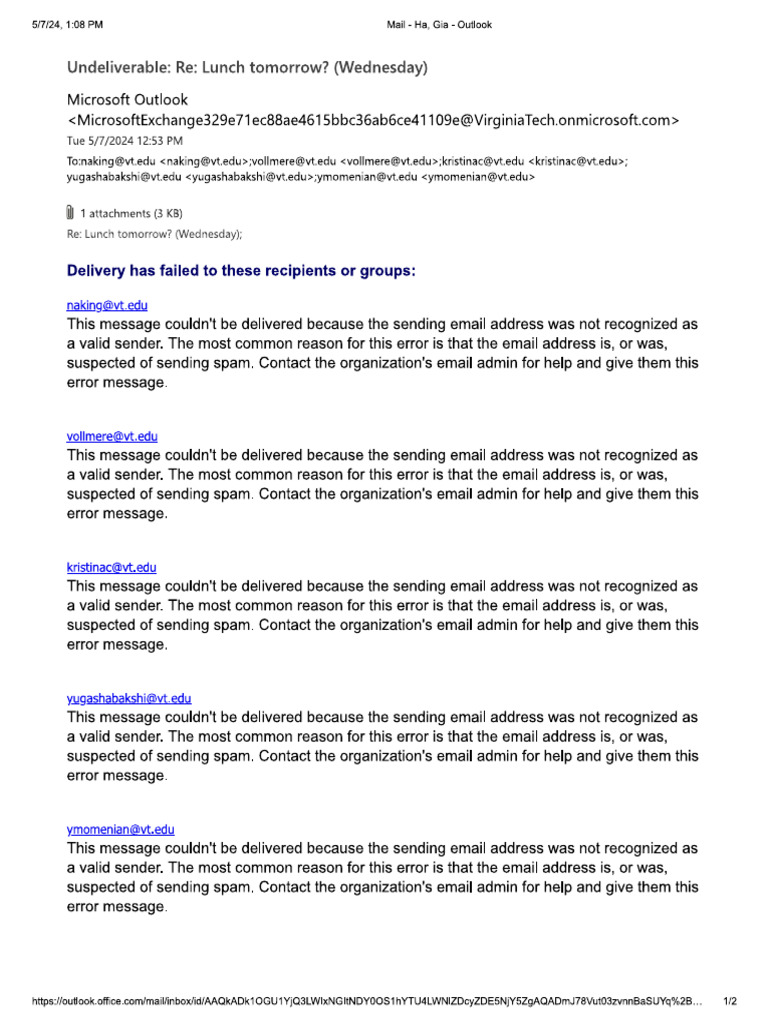 5/7/24, 1:08 PM

Mail - Ha, Gia - Outlook

Undeliverable: Re: Lunch tomorrow? (Wednesday)

Microsoft Outlook
<MicrosoftExchange329e71ec88ae4615bbc36ab6ce41109e@VirginiaTech.onmicrosoft.com>
Tue 5/7/2024 12:53 PM

To:naking@vt.edu <naking@vt.edu>;vollmere@vt.edu <vollmere@vt.edu>;kristinac@vt.edu <kristinac@vt.edu>; yugashabakshi@vt.edu <yugashabakshi@vt.edu>;ymomenian@vt.edu <ymomenian@vt.edu>

1 attachments (3 KB)

Re: Lunch tomorrow? (Wednesday);

Delivery has failed to these recipients or groups:

naking@vt.edu
This message couldn't be delivered because the sending email address was not recognized as a valid sender. The most common reason for this error is that the email address is, or was, suspected of sending spam. Contact the organization's email admin for help and give them this error message.

vollmere@vt.edu
This message couldn't be delivered because the sending email address was not recognized as a valid sender. The most common reason for this error is that the email address is, or was, suspected of sending spam. Contact the organization's email admin for help and give them this error message.

kristinac@vt.edu
This message couldn't be delivered because the sending email address was not recognized as a valid sender. The most common reason for this error is that the email address is, or was, suspected of sending spam. Contact the organization's email admin for help and give them this error message.

yugashabakshi@vt.edu
This message couldn't be delivered because the sending email address was not recognized as a valid sender. The most common reason for this error is that the email address is, or was, suspected of sending spam. Contact the organization's email admin for help and give them this error message.

ymomenian@vt.edu
This message couldn't be delivered because the sending email address was not recognized as a valid sender. The most common reason for this error is that the email address is, or was, suspected of sending spam. Contact the organization's email admin for help and give them this error message.

https://outlook.office.com/mail/inbox/id/AAQkADk1OGU1YjQ3LWIxNGItNDY0OS1hYTU4LWNlZDcyZDE5NjY5ZgAQADmJ78Vut03zvnnBaSUYq%2B…

1/2